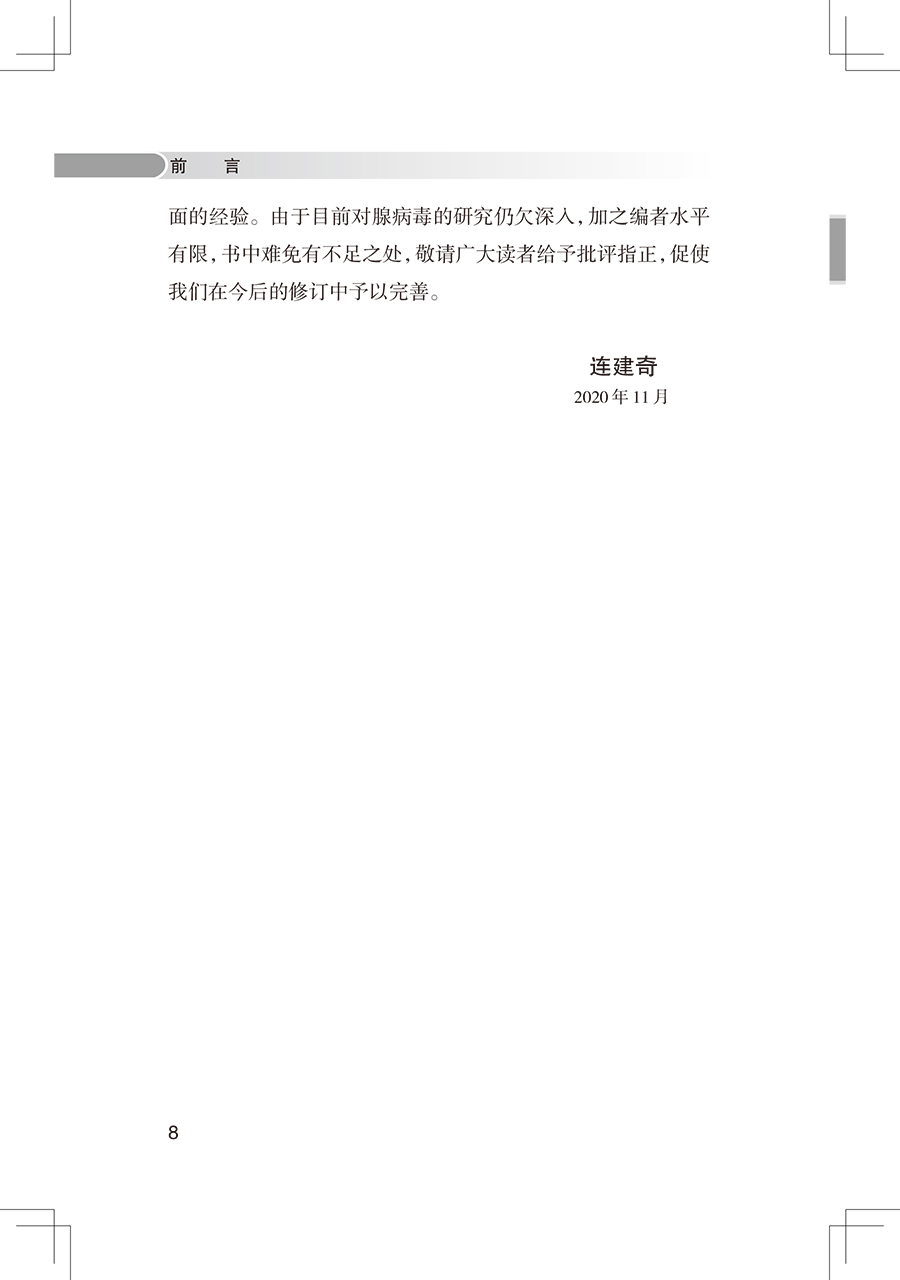 前 言

面的经验。由于目前对腺病毒的研究仍欠深入,加之编者水平有限,书中难免有不足之处,敬请广大读者给予批评指正,促使我们在今后的修订中予以完善。

连建奇
2020年11月

8